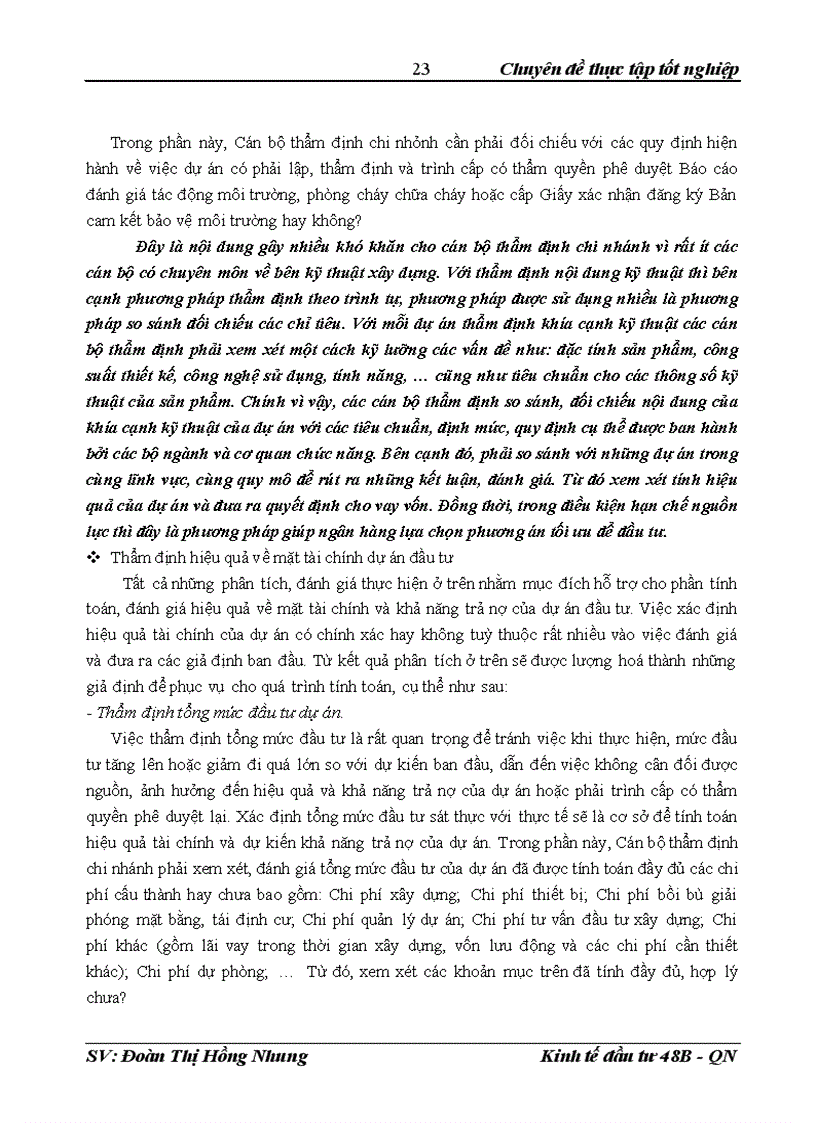 23 Chuyên đề thực tập tốt nghiệp

Trong phần này, Cán bộ thẩm định chi nhỏnh cần phải đối chiếu với các quy định hiện hành về việc dự án có phải lập, thẩm định và trình cấp có thẩm quyền phê duyệt Báo cáo đánh giá tác động môi trường, phòng cháy chữa cháy hoặc cấp Giấy xác nhận đăng ký Bản cam kết bảo vệ môi trường hay không?

Đây là nội dung gây nhiều khó khăn cho cán bộ thẩm định chi nhánh vì rất ít các cán bộ có chuyên môn về bên kỹ thuật xây dựng. Với thẩm định nội dung kỹ thuật thì bên cạnh phương pháp thẩm định theo trình tự, phương pháp được sử dụng nhiều là phương pháp so sánh đối chiếu các chỉ tiêu. Với mỗi dự án thẩm định khía cạnh kỹ thuật các cán bộ thẩm định phải xem xét một cách kỹ lưỡng các vấn đề như: đặc tính sản phẩm, công suất thiết kế, công nghệ sử dụng, tính năng, … cũng như tiêu chuẩn cho các thông số kỹ thuật của sản phẩm. Chính vì vậy, các cán bộ thẩm định so sánh, đối chiếu nội dung của khía cạnh kỹ thuật của dự án với các tiêu chuẩn, định mức, quy định cụ thể được ban hành bởi các bộ ngành và cơ quan chức năng. Bên cạnh đó, phải so sánh với những dự án trong cùng lĩnh vực, cùng quy mô để rút ra những kết luận, đánh giá. Từ đó xem xét tính hiệu quả của dự án và đưa ra quyết định cho vay vốn. Đồng thời, trong điều kiện hạn chế nguồn lực thì đây là phương pháp giúp ngân hàng lựa chọn phương án tối ưu để đầu tư.

❖ Thẩm định hiệu quả về mặt tài chính dự án đầu tư

Tất cả những phân tích, đánh giá thực hiện ở trên nhằm mục đích hỗ trợ cho phần tính toán, đánh giá hiệu quả về mặt tài chính và khả năng trả nợ của dự án đầu tư. Việc xác định hiệu quả tài chính của dự án có chính xác hay không tuỳ thuộc rất nhiều vào việc đánh giá và đưa ra các giả định ban đầu. Từ kết quả phân tích ở trên sẽ được lượng hoá thành những giả định để phục vụ cho quá trình tính toán, cụ thể như sau:

- Thẩm định tổng mức đầu tư dự án.

Việc thẩm định tổng mức đầu tư là rất quan trọng để tránh việc khi thực hiện, mức đầu tư tăng lên hoặc giảm đi quá lớn so với dự kiến ban đầu, dẫn đến việc không cân đối được nguồn, ảnh hưởng đến hiệu quả và khả năng trả nợ của dự án hoặc phải trình cấp có thẩm quyền phê duyệt lại. Xác định tổng mức đầu tư sát thực với thực tế sẽ là cơ sở để tính toán hiệu quả tài chính và dự kiến khả năng trả nợ của dự án. Trong phần này, Cán bộ thẩm định chi nhánh phải xem xét, đánh giá tổng mức đầu tư của dự án đã được tính toán đầy đủ các chi phí cấu thành hay chưa bao gồm: Chi phí xây dựng; Chi phí thiết bị; Chi phí bồi bù giải phóng mặt bằng, tái định cư; Chi phí quản lý dự án; Chi phí tư vấn đầu tư xây dựng; Chi phí khác (gồm lãi vay trong thời gian xây dựng, vốn lưu động và các chi phí cần thiết khác); Chi phí dự phòng; … Từ đó, xem xét các khoản mục trên đã tính đầy đủ, hợp lý chưa?

SV: Đoàn Thị Hồng Nhung Kinh tế đầu tư 48B - QN